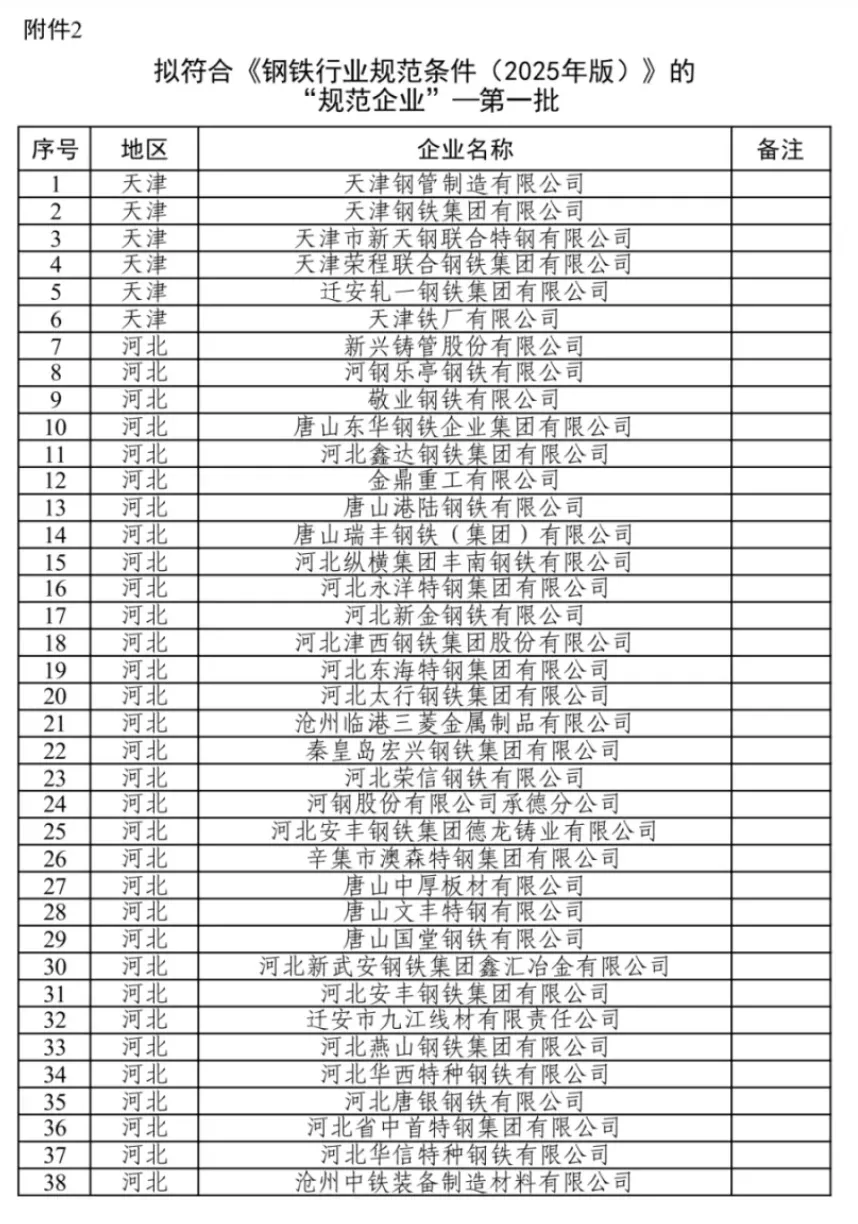 附件2

拟符合《钢铁行业规范条件（2025年版）》的“规范企业”—第一批

| 序号 | 地区 | 企业名称 | 备注 |
|---|---|---|---|
| 1 | 天津 | 天津钢管制造有限公司 | |
| 2 | 天津 | 天津钢铁集团有限公司 | |
| 3 | 天津 | 天津市新天钢联合特钢有限公司 | |
| 4 | 天津 | 天津荣程联合钢铁集团有限公司 | |
| 5 | 天津 | 迁安轧一钢铁集团有限公司 | |
| 6 | 天津 | 天津铁厂有限公司 | |
| 7 | 河北 | 新兴铸管股份有限公司 | |
| 8 | 河北 | 河钢乐亭钢铁有限公司 | |
| 9 | 河北 | 敬业钢铁有限公司 | |
| 10 | 河北 | 唐山东华钢铁企业集团有限公司 | |
| 11 | 河北 | 河北鑫达钢铁集团有限公司 | |
| 12 | 河北 | 金鼎重工有限公司 | |
| 13 | 河北 | 唐山港陆钢铁有限公司 | |
| 14 | 河北 | 唐山瑞丰钢铁（集团）有限公司 | |
| 15 | 河北 | 河北纵横集团丰南钢铁有限公司 | |
| 16 | 河北 | 河北永洋特钢集团有限公司 | |
| 17 | 河北 | 河北新金钢铁有限公司 | |
| 18 | 河北 | 河北津西钢铁集团股份有限公司 | |
| 19 | 河北 | 河北东海特钢集团有限公司 | |
| 20 | 河北 | 河北太行钢铁集团有限公司 | |
| 21 | 河北 | 沧州临港三菱金属制品有限公司 | |
| 22 | 河北 | 秦皇岛宏兴钢铁集团有限公司 | |
| 23 | 河北 | 河北荣信钢铁有限公司 | |
| 24 | 河北 | 河钢股份有限公司承德分公司 | |
| 25 | 河北 | 河北安丰钢铁集团德龙铸业有限公司 | |
| 26 | 河北 | 辛集市澳森特钢集团有限公司 | |
| 27 | 河北 | 唐山中厚板材有限公司 | |
| 28 | 河北 | 唐山文丰特钢有限公司 | |
| 29 | 河北 | 唐山国堂钢铁有限公司 | |
| 30 | 河北 | 河北新武安钢铁集团鑫汇冶金有限公司 | |
| 31 | 河北 | 河北安丰钢铁集团有限公司 | |
| 32 | 河北 | 迁安市九江线材有限责任公司 | |
| 33 | 河北 | 河北燕山钢铁集团有限公司 | |
| 34 | 河北 | 河北华西特种钢铁有限公司 | |
| 35 | 河北 | 河北唐银钢铁有限公司 | |
| 36 | 河北 | 河北省中首特钢集团有限公司 | |
| 37 | 河北 | 河北华信特种钢铁有限公司 | |
| 38 | 河北 | 沧州中铁装备制造材料有限公司 | |